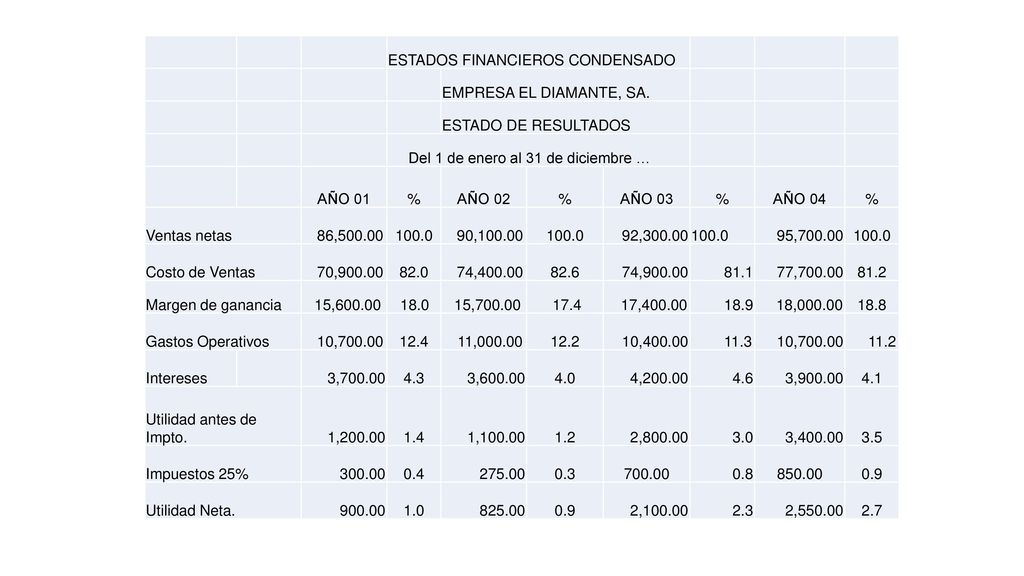 ESTADOS FINANCIEROS CONDENSADO

EMPRESA EL DIAMANTE, SA.

ESTADO DE RESULTADOS

Del 1 de enero al 31 de diciembre …

| | AÑO 01 | % | AÑO 02 | % | AÑO 03 | % | AÑO 04 | % |
|---|---|---|---|---|---|---|---|---|
| Ventas netas | 86,500.00 | 100.0 | 90,100.00 | 100.0 | 92,300.00 | 100.0 | 95,700.00 | 100.0 |
| Costo de Ventas | 70,900.00 | 82.0 | 74,400.00 | 82.6 | 74,900.00 | 81.1 | 77,700.00 | 81.2 |
| Margen de ganancia | 15,600.00 | 18.0 | 15,700.00 | 17.4 | 17,400.00 | 18.9 | 18,000.00 | 18.8 |
| Gastos Operativos | 10,700.00 | 12.4 | 11,000.00 | 12.2 | 10,400.00 | 11.3 | 10,700.00 | 11.2 |
| Intereses | 3,700.00 | 4.3 | 3,600.00 | 4.0 | 4,200.00 | 4.6 | 3,900.00 | 4.1 |
| Utilidad antes de Impto. | 1,200.00 | 1.4 | 1,100.00 | 1.2 | 2,800.00 | 3.0 | 3,400.00 | 3.5 |
| Impuestos 25% | 300.00 | 0.4 | 275.00 | 0.3 | 700.00 | 0.8 | 850.00 | 0.9 |
| Utilidad Neta. | 900.00 | 1.0 | 825.00 | 0.9 | 2,100.00 | 2.3 | 2,550.00 | 2.7 |